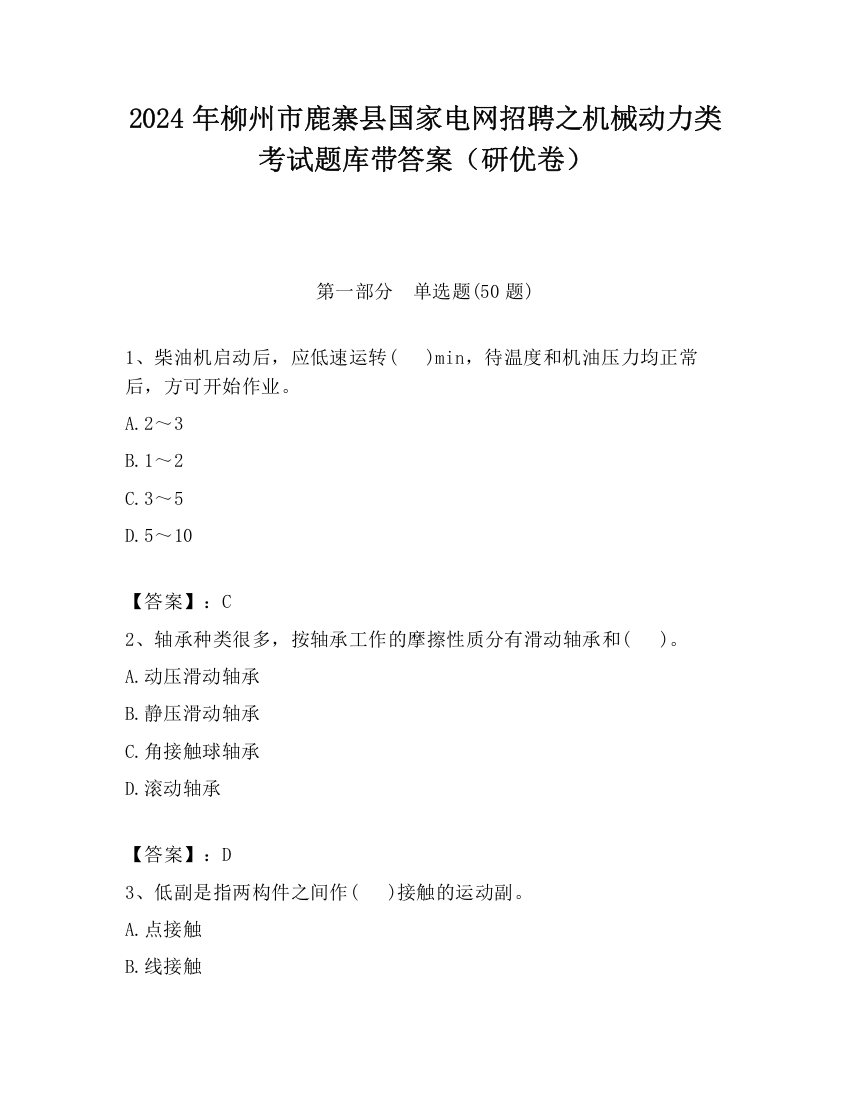 2024 年柳州市鹿寨县国家电网招聘之机械动力类考试题库带答案（研优卷）

第一部分　单选题(50 题)

1、柴油机启动后，应低速运转(　 )min，待温度和机油压力均正常后，方可开始作业。

A. 2～3

B. 1～2

C. 3～5

D. 5～10

【答案】：C

2、轴承种类很多，按轴承工作的摩擦性质分有滑动轴承和(　 )。

A. 动压滑动轴承

B. 静压滑动轴承

C. 角接触球轴承

D. 滚动轴承

【答案】：D

3、低副是指两构件之间作(　 )接触的运动副。

A. 点接触

B. 线接触